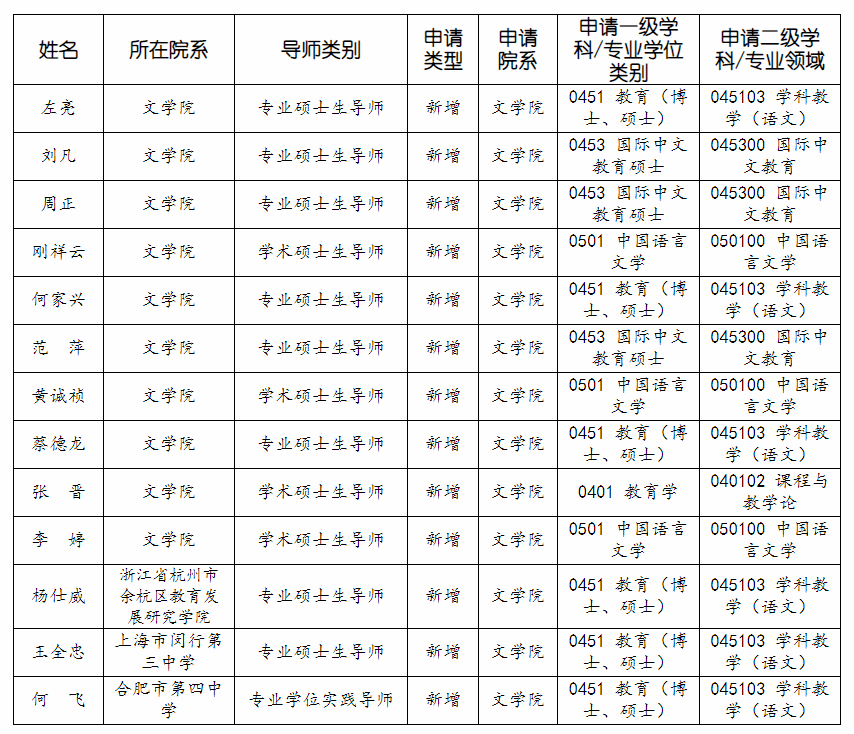 | 姓名 | 所在院系 | 导师类别 | 申请类型 | 申请院系 | 申请一级学科/专业学位类别 | 申请二级学科/专业领域 |
|---|---|---|---|---|---|---|
| 左亮 | 文学院 | 专业硕士生导师 | 新增 | 文学院 | 0451 教育（博士、硕士） | 045103 学科教学（语文） |
| 刘凡 | 文学院 | 专业硕士生导师 | 新增 | 文学院 | 0453 国际中文教育硕士 | 045300 国际中文教育 |
| 周正 | 文学院 | 专业硕士生导师 | 新增 | 文学院 | 0453 国际中文教育硕士 | 045300 国际中文教育 |
| 刚祥云 | 文学院 | 学术硕士生导师 | 新增 | 文学院 | 0501 中国语言文学 | 050100 中国语言文学 |
| 何家兴 | 文学院 | 专业硕士生导师 | 新增 | 文学院 | 0451 教育（博士、硕士） | 045103 学科教学（语文） |
| 范 萍 | 文学院 | 专业硕士生导师 | 新增 | 文学院 | 0453 国际中文教育硕士 | 045300 国际中文教育 |
| 黄诚祯 | 文学院 | 学术硕士生导师 | 新增 | 文学院 | 0501 中国语言文学 | 050100 中国语言文学 |
| 蔡德龙 | 文学院 | 专业硕士生导师 | 新增 | 文学院 | 0451 教育（博士、硕士） | 045103 学科教学（语文） |
| 张 晋 | 文学院 | 学术硕士生导师 | 新增 | 文学院 | 0401 教育学 | 040102 课程与教学论 |
| 李 婷 | 文学院 | 学术硕士生导师 | 新增 | 文学院 | 0501 中国语言文学 | 050100 中国语言文学 |
| 杨仕威 | 浙江省杭州市余杭区教育发展研究学院 | 专业硕士生导师 | 新增 | 文学院 | 0451 教育（博士、硕士） | 045103 学科教学（语文） |
| 王全忠 | 上海市闵行第三中学 | 专业硕士生导师 | 新增 | 文学院 | 0451 教育（博士、硕士） | 045103 学科教学（语文） |
| 何 飞 | 合肥市第四中学 | 专业学位实践导师 | 新增 | 文学院 | 0451 教育（博士、硕士） | 045103 学科教学（语文） |